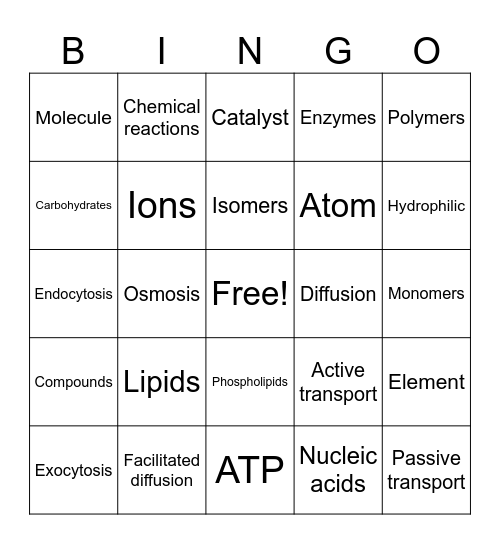 | B | I | N | G | O |
|---|---|---|---|---|
| Molecule | Chemical reactions | Catalyst | Enzymes | Polymers |
| Carbohydrates | Ions | Isomers | Atom | Hydrophilic |
| Endocytosis | Osmosis | Free! | Diffusion | Monomers |
| Compounds | Lipids | Phospholipids | Active transport | Element |
| Exocytosis | Facilitated diffusion | ATP | Nucleic acids | Passive transport |